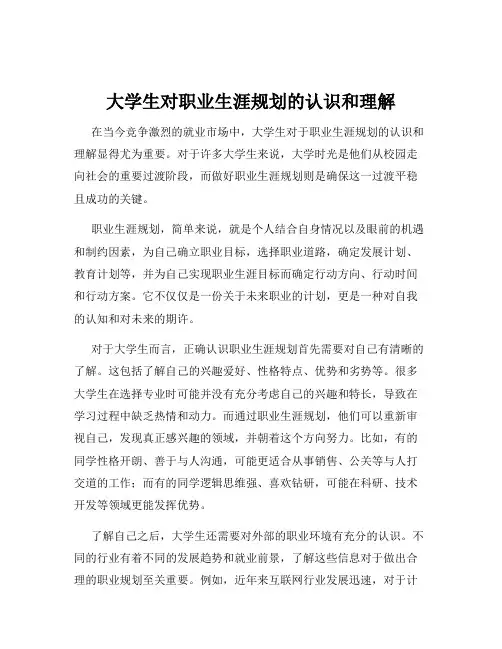 大学生对职业生涯规划的认识和理解

在当今竞争激烈的就业市场中，大学生对于职业生涯规划的认识和理解显得尤为重要。对于许多大学生来说，大学时光是他们从校园走向社会的重要过渡阶段，而做好职业生涯规划则是确保这一过渡平稳且成功的关键。

职业生涯规划，简单来说，就是个人结合自身情况以及眼前的机遇和制约因素，为自己确立职业目标，选择职业道路，确定发展计划、教育计划等，并为自己实现职业生涯目标而确定行动方向、行动时间和行动方案。它不仅仅是一份关于未来职业的计划，更是一种对自我的认知和对未来的期许。

对于大学生而言，正确认识职业生涯规划首先需要对自己有清晰的了解。这包括了解自己的兴趣爱好、性格特点、优势和劣势等。很多大学生在选择专业时可能并没有充分考虑自己的兴趣和特长，导致在学习过程中缺乏热情和动力。而通过职业生涯规划，他们可以重新审视自己，发现真正感兴趣的领域，并朝着这个方向努力。比如，有的同学性格开朗、善于与人沟通，可能更适合从事销售、公关等与人打交道的工作；而有的同学逻辑思维强、喜欢钻研，可能在科研、技术开发等领域更能发挥优势。

了解自己之后，大学生还需要对外部的职业环境有充分的认识。不同的行业有着不同的发展趋势和就业前景，了解这些信息对于做出合理的职业规划至关重要。例如，近年来互联网行业发展迅速，对于计